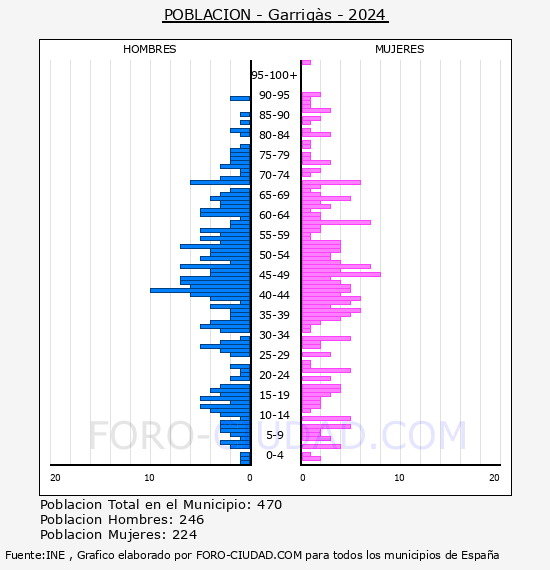 POBLACION - Garrigàs - 2024

HOMBRES

MUJERES

95-100+
90-95
85-90
80-84
75-79
70-74
65-69
60-64
55-59
50-54
45-49
40-44
35-39
30-34
25-29
20-24
15-19
10-14
5-9
0-4

20
10
0
0
10
20

FORO-CIUDAD.COM

Poblacion Total en el Municipio: 470
Poblacion Hombres: 246
Poblacion Mujeres: 224

Fuente:INE , Grafico elaborado por FORO-CIUDAD.COM para todos los municipios de España